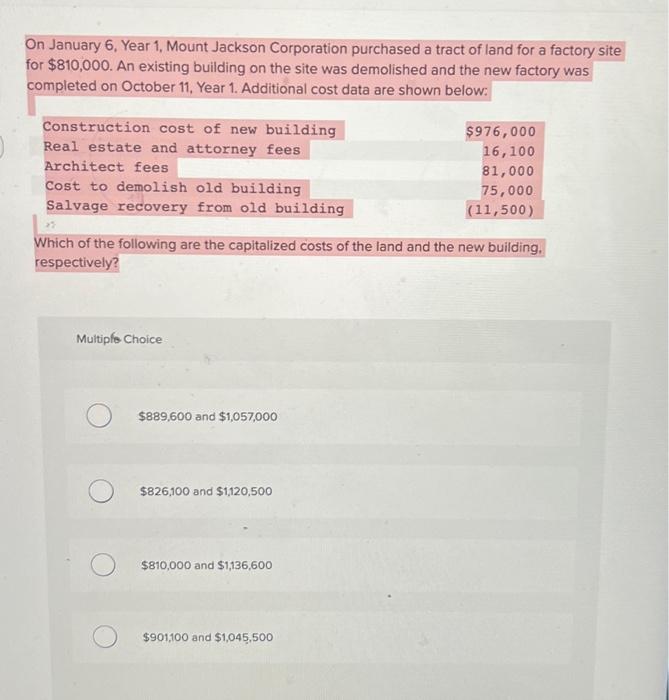 On January 6, Year 1, Mount Jackson Corporation purchased a tract of land for a factory site for $810,000. An existing building on the site was demolished and the new factory was completed on October 11, Year 1. Additional cost data are shown below:

| | |
|---|---|
| Construction cost of new building | $976,000 |
| Real estate and attorney fees | 16,100 |
| Architect fees | 81,000 |
| Cost to demolish old building | 75,000 |
| Salvage recovery from old building | (11,500) |

Which of the following are the capitalized costs of the land and the new building, respectively?

Multiple Choice

$889,600 and $1,057,000

$826,100 and $1,120,500

$810,000 and $1,136,600

$901,100 and $1,045,500